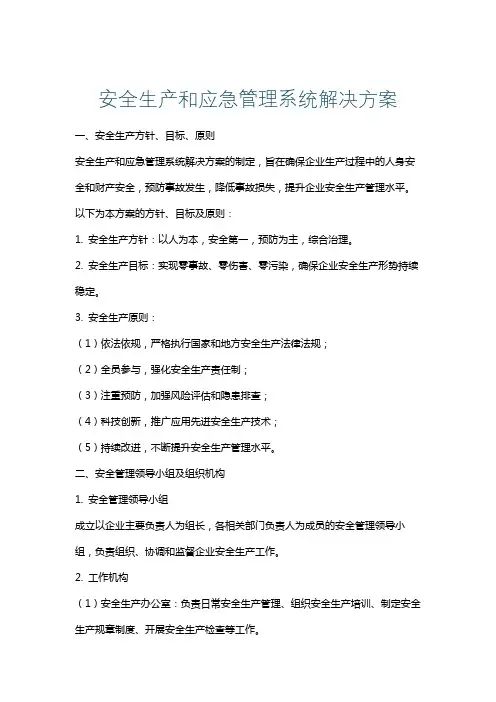 安全生产和应急管理系统解决方案

一、安全生产方针、目标、原则

安全生产和应急管理系统解决方案的制定，旨在确保企业生产过程中的人身安全和财产安全，预防事故发生，降低事故损失，提升企业安全生产管理水平。以下为本方案的方针、目标及原则：

1. 安全生产方针：以人为本，安全第一，预防为主，综合治理。

2. 安全生产目标：实现零事故、零伤害、零污染，确保企业安全生产形势持续稳定。

3. 安全生产原则：

（1）依法依规，严格执行国家和地方安全生产法律法规；

（2）全员参与，强化安全生产责任制；

（3）注重预防，加强风险评估和隐患排查；

（4）科技创新，推广应用先进安全生产技术；

（5）持续改进，不断提升安全生产管理水平。

二、安全管理领导小组及组织机构

1. 安全管理领导小组

成立以企业主要负责人为组长，各相关部门负责人为成员的安全管理领导小组，负责组织、协调和监督企业安全生产工作。

2. 工作机构

（1）安全生产办公室：负责日常安全生产管理、组织安全生产培训、制定安全生产规章制度、开展安全生产检查等工作。